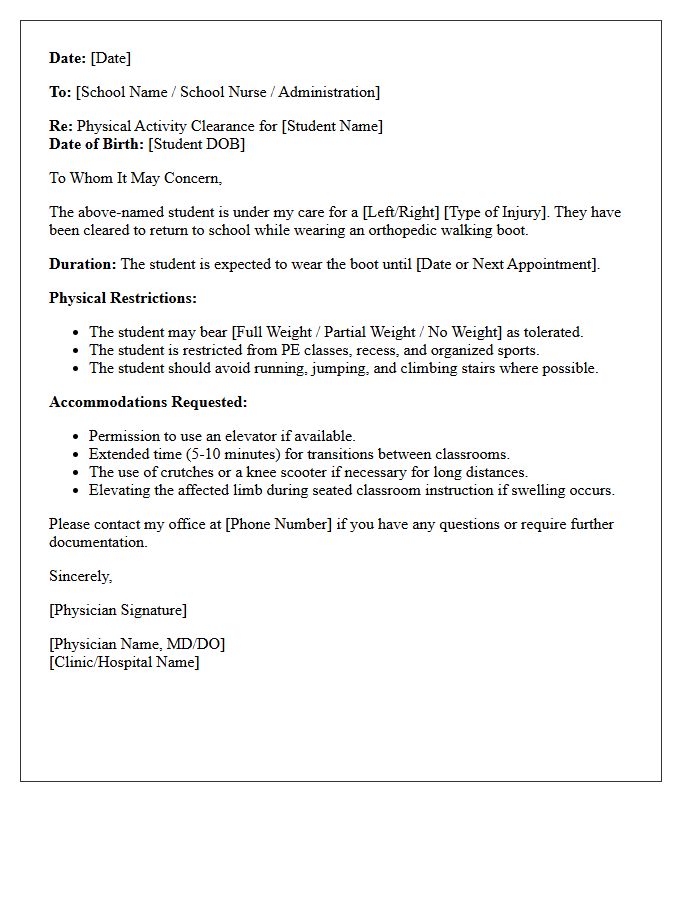 Date: [Date]

To: [School Name / School Nurse / Administration]

Re: Physical Activity Clearance for [Student Name]
Date of Birth: [Student DOB]

To Whom It May Concern,

The above-named student is under my care for a [Left/Right] [Type of Injury]. They have been cleared to return to school while wearing an orthopedic walking boot.

Duration: The student is expected to wear the boot until [Date or Next Appointment].

Physical Restrictions:

• The student may bear [Full Weight / Partial Weight / No Weight] as tolerated.
• The student is restricted from PE classes, recess, and organized sports.
• The student should avoid running, jumping, and climbing stairs where possible.

Accommodations Requested:

• Permission to use an elevator if available.
• Extended time (5-10 minutes) for transitions between classrooms.
• The use of crutches or a knee scooter if necessary for long distances.
• Elevating the affected limb during seated classroom instruction if swelling occurs.

Please contact my office at [Phone Number] if you have any questions or require further documentation.

Sincerely,

[Physician Signature]

[Physician Name, MD/DO]
[Clinic/Hospital Name]